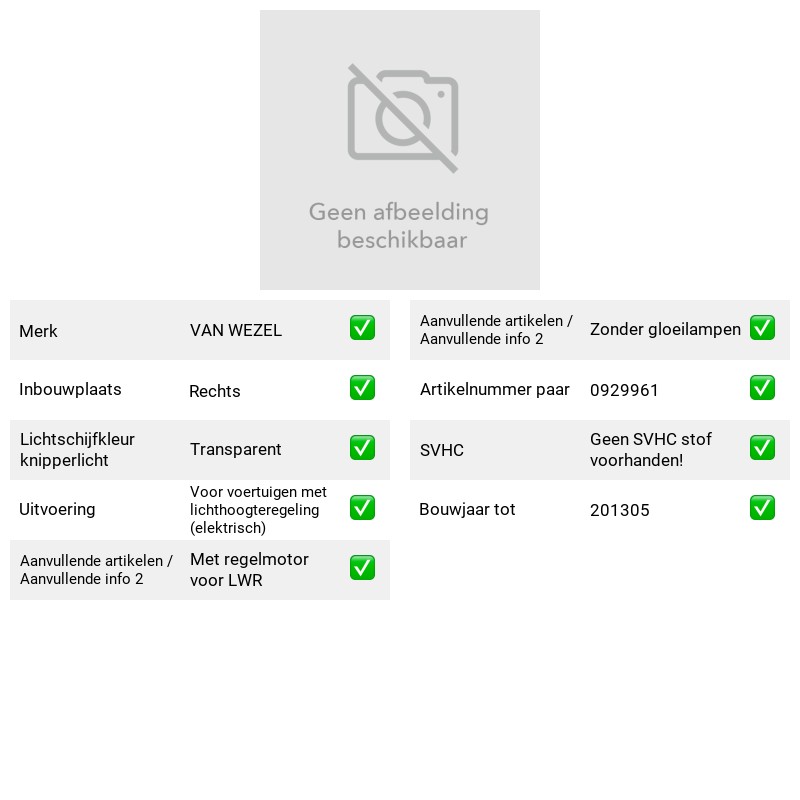 Geen afbeelding beschikbaar

Merk VAN WEZEL ☑
Inbouwplaats Rechts ☑
Lichtschijfkleur knipperlicht Transparent ☑
Uitvoering Voor voertuigen met lichthoogteregeling (elektrisch) ☑
Aanvullende artikelen / Aanvullende info 2 Met regelmotor voor LWR ☑

Aanvullende artikelen / Aanvullende info 2 Zonder gloeilampen ☑
Artikelnummer paar 0929961 ☑
SVHC Geen SVHC stof voorhanden! ☑
Bouwjaar tot 201305 ☑